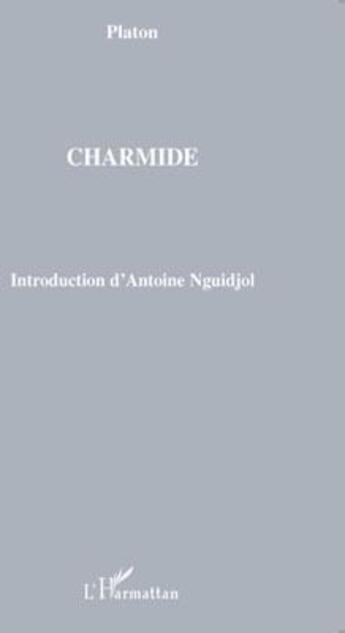 Platon

CHARMIDE

Introduction d'Antoine Nguidjol

L'Harmattan